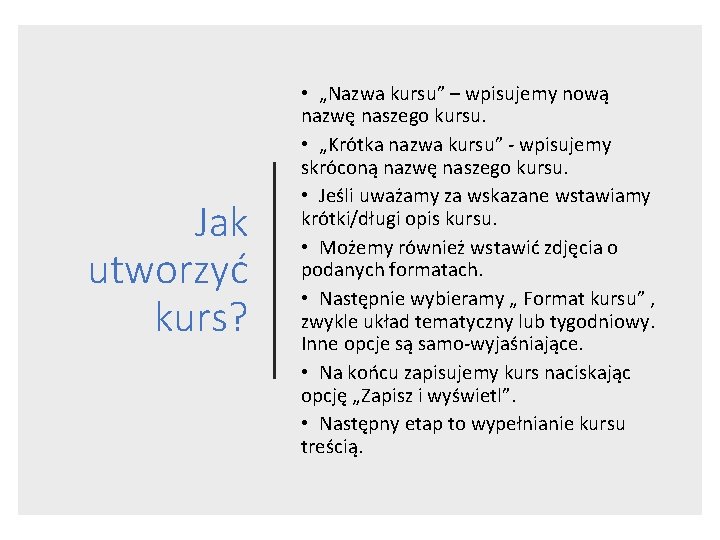 Jak utworzyć kurs?

• „Nazwa kursu” – wpisujemy nową nazwę naszego kursu.

• „Krótka nazwa kursu” - wpisujemy skróconą nazwę naszego kursu.

• Jeśli uważamy za wskazane wstawiamy krótki/długi opis kursu.

• Możemy również wstawić zdjęcia o podanych formatach.

• Następnie wybieramy „ Format kursu” , zwykle układ tematyczny lub tygodniowy. Inne opcje są samo-wyjaśniające.

• Na końcu zapisujemy kurs naciskając opcję „Zapisz i wyświetl”.

• Następny etap to wypełnianie kursu treścią.